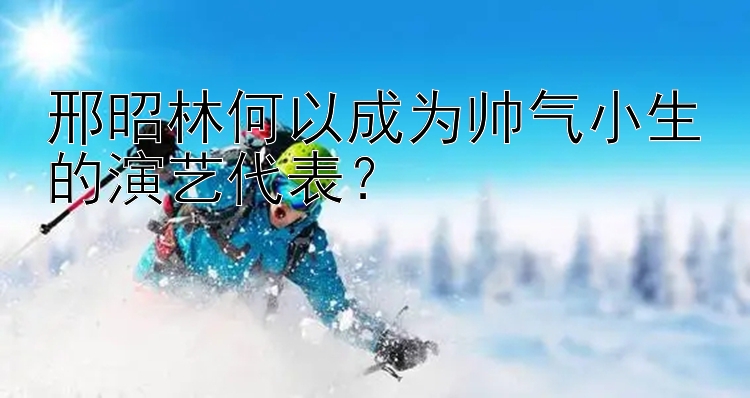 邢昭林何以成为帅气小生的演艺代表？